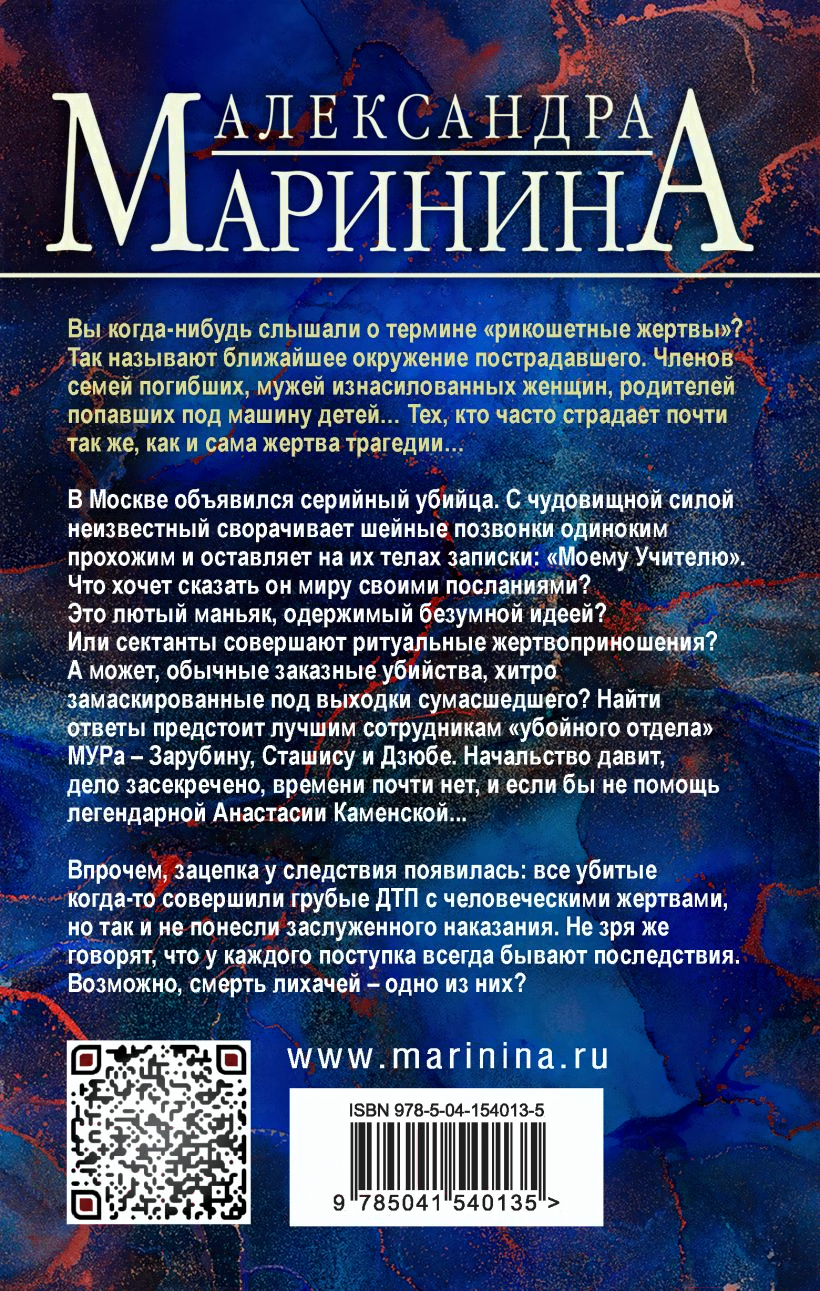 АЛЕКСАНДРА
МАРИНИНА

Вы когда-нибудь слышали о термине «рикошетные жертвы»? Так называют ближайшее окружение пострадавшего. Членов семей погибших, мужей изнасилованных женщин, родителей попавших под машину детей… Тех, кто часто страдает почти так же, как и сама жертва трагедии…

В Москве объявился серийный убийца. С чудовищной силой неизвестный сворачивает шейные позвонки одиноким прохожим и оставляет на их телах записки: «Моему Учителю». Что хочет сказать он миру своими посланиями? Это лютый маньяк, одержимый безумной идеей? Или сектанты совершают ритуальные жертвоприношения? А может, обычные заказные убийства, хитро замаскированные под выходки сумасшедшего? Найти ответы предстоит лучшим сотрудникам «убойного отдела» МУРа – Зарубину, Сташису и Дзюбе. Начальство давит, дело засекречено, времени почти нет, и если бы не помощь легендарной Анастасии Каменской...

Впрочем, зацепка у следствия появилась: все убитые когда-то совершили грубые ДТП с человеческими жертвами, но так и не понесли заслуженного наказания. Не зря же говорят, что у каждого поступка всегда бывают последствия. Возможно, смерть лихачей – одно из них?

www.marinina.ru

ISBN 978-5-04-154013-5

9 785041 540135 >